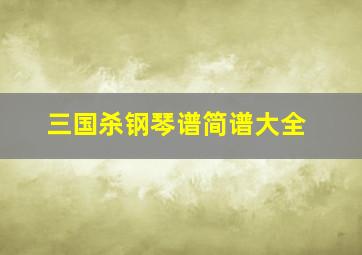 三国杀钢琴谱简谱大全